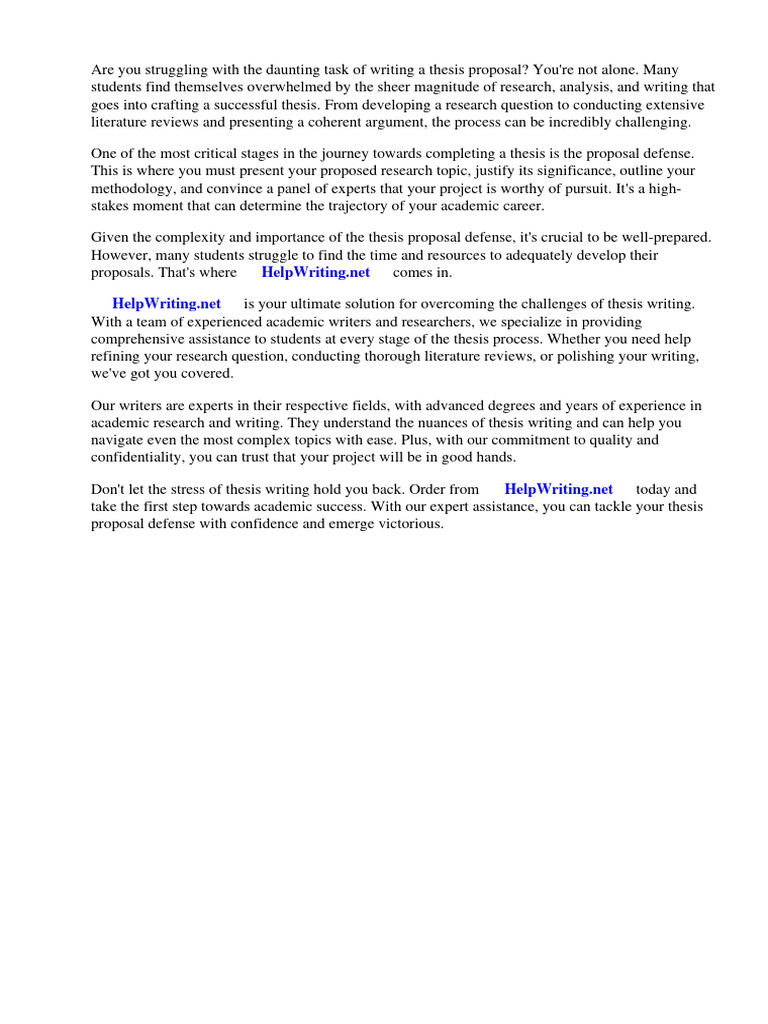 Are you struggling with the daunting task of writing a thesis proposal? You're not alone. Many students find themselves overwhelmed by the sheer magnitude of research, analysis, and writing that goes into crafting a successful thesis. From developing a research question to conducting extensive literature reviews and presenting a coherent argument, the process can be incredibly challenging.

One of the most critical stages in the journey towards completing a thesis is the proposal defense. This is where you must present your proposed research topic, justify its significance, outline your methodology, and convince a panel of experts that your project is worthy of pursuit. It's a high-stakes moment that can determine the trajectory of your academic career.

Given the complexity and importance of the thesis proposal defense, it's crucial to be well-prepared. However, many students struggle to find the time and resources to adequately develop their proposals. That's where HelpWriting.net comes in.

HelpWriting.net is your ultimate solution for overcoming the challenges of thesis writing. With a team of experienced academic writers and researchers, we specialize in providing comprehensive assistance to students at every stage of the thesis process. Whether you need help refining your research question, conducting thorough literature reviews, or polishing your writing, we've got you covered.

Our writers are experts in their respective fields, with advanced degrees and years of experience in academic research and writing. They understand the nuances of thesis writing and can help you navigate even the most complex topics with ease. Plus, with our commitment to quality and confidentiality, you can trust that your project will be in good hands.

Don't let the stress of thesis writing hold you back. Order from HelpWriting.net today and take the first step towards academic success. With our expert assistance, you can tackle your thesis proposal defense with confidence and emerge victorious.